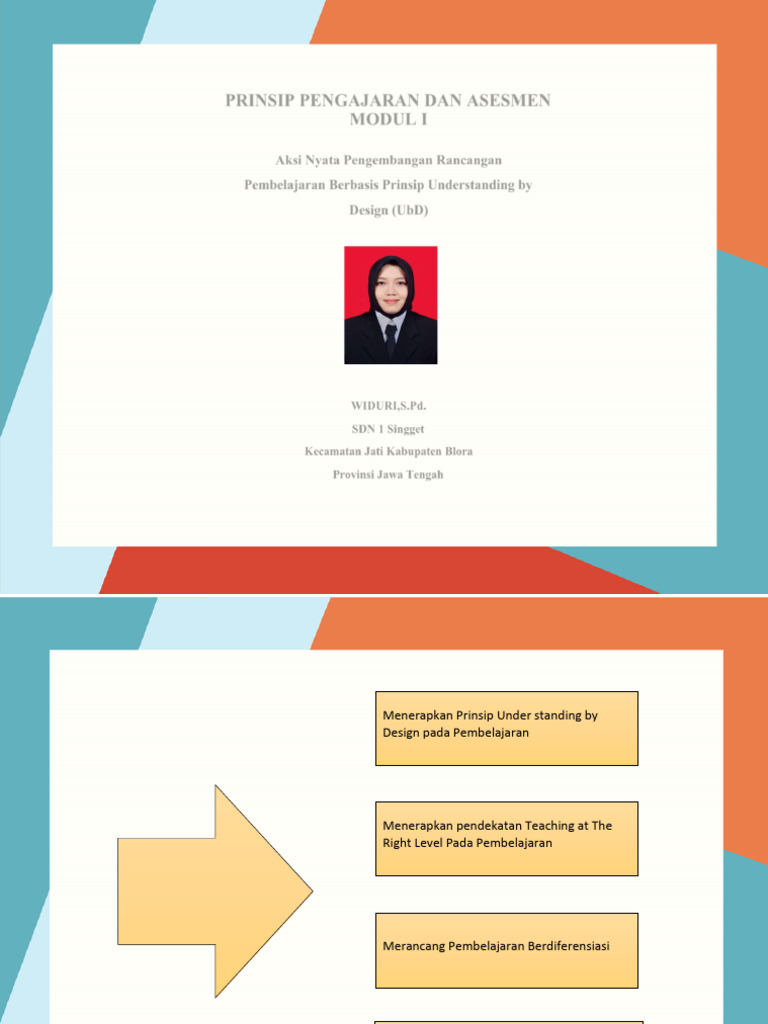 PRINSIP PENGAJARAN DAN ASESMEN
MODUL I

Aksi Nyata Pengembangan Rancangan Pembelajaran Berbasis Prinsip Understanding by Design (UbD)

WIDURI,S.Pd.
SDN 1 Singget
Kecamatan Jati Kabupaten Blora
Provinsi Jawa Tengah

Menerapkan Prinsip Under standing by Design pada Pembelajaran

Menerapkan pendekatan Teaching at The Right Level Pada Pembelajaran

Merancang Pembelajaran Berdiferensiasi